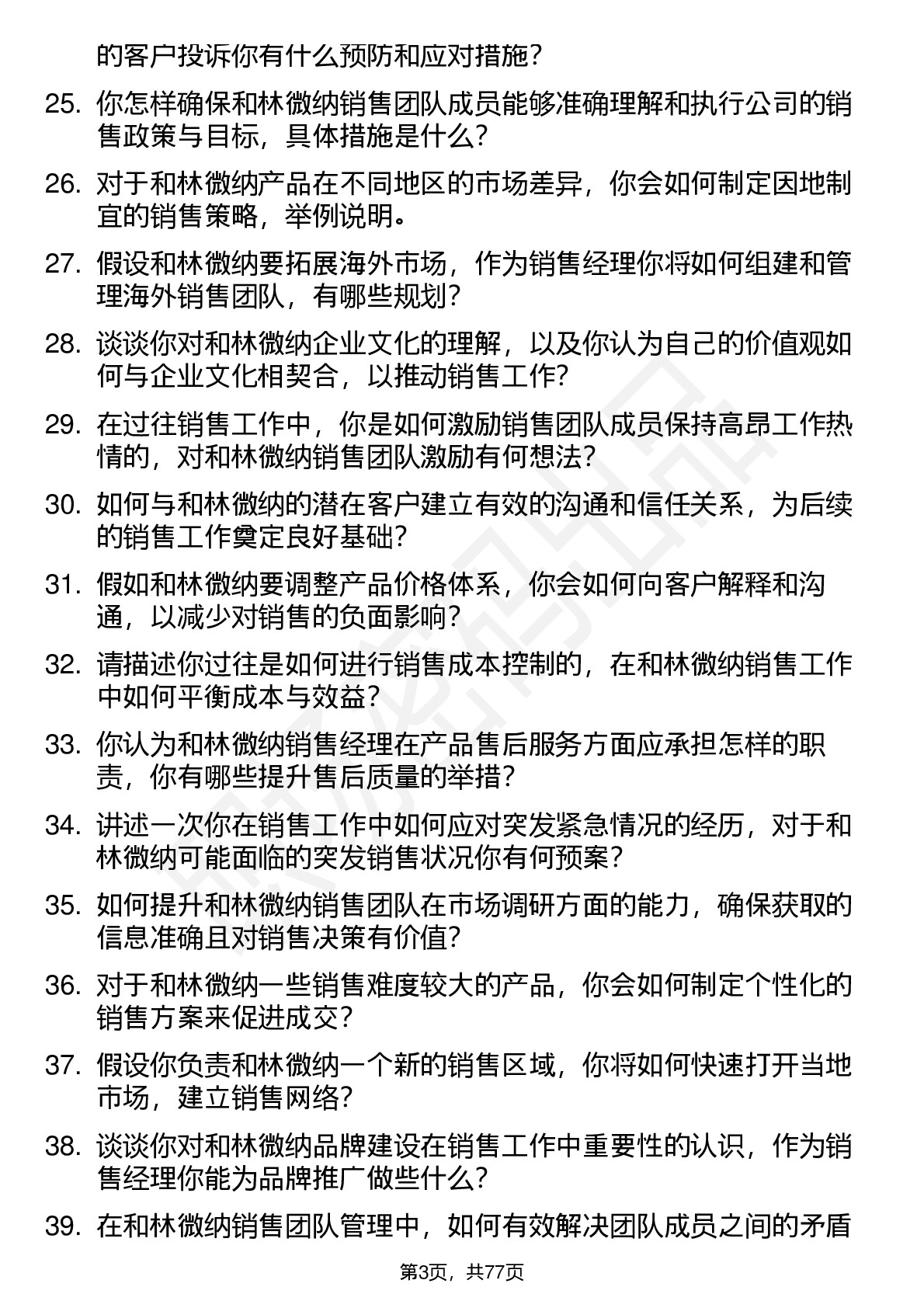 的客户投诉你有什么预防和应对措施?

25. 你怎样确保和林微纳销售团队成员能够准确理解和执行公司的销售政策与目标，具体措施是什么?

26. 对于和林微纳产品在不同地区的市场差异，你会如何制定因地制宜的销售策略，举例说明。

27. 假设和林微纳要拓展海外市场，作为销售经理你将如何组建和管理海外销售团队，有哪些规划?

28. 谈谈你对和林微纳企业文化的理解，以及你认为自己的价值观如何与企业文化相契合，以推动销售工作?

29. 在过往销售工作中，你是如何激励销售团队成员保持高昂工作热情的，对和林微纳销售团队激励有何想法?

30. 如何与和林微纳的潜在客户建立有效的沟通和信任关系，为后续的销售工作奠定良好基础?

31. 假如和林微纳要调整产品价格体系，你会如何向客户解释和沟通，以减少对销售的负面影响?

32. 请描述你过往是如何进行销售成本控制的，在和林微纳销售工作中如何平衡成本与效益?

33. 你认为和林微纳销售经理在产品售后服务方面应承担怎样的职责，你有哪些提升售后质量的举措?

34. 讲述一次你在销售工作中如何应对突发紧急情况的经历，对于和林微纳可能面临的突发销售状况你有何预案?

35. 如何提升和林微纳销售团队在市场调研方面的能力，确保获取的信息准确且对销售决策有价值?

36. 对于和林微纳一些销售难度较大的产品，你会如何制定个性化的销售方案来促进成交?

37. 假设你负责和林微纳一个新的销售区域，你将如何快速打开当地市场，建立销售网络?

38. 谈谈你对和林微纳品牌建设在销售工作中重要性的认识，作为销售经理你能为品牌推广做些什么?

39. 在和林微纳销售团队管理中，如何有效解决团队成员之间的矛盾

第3页，共77页